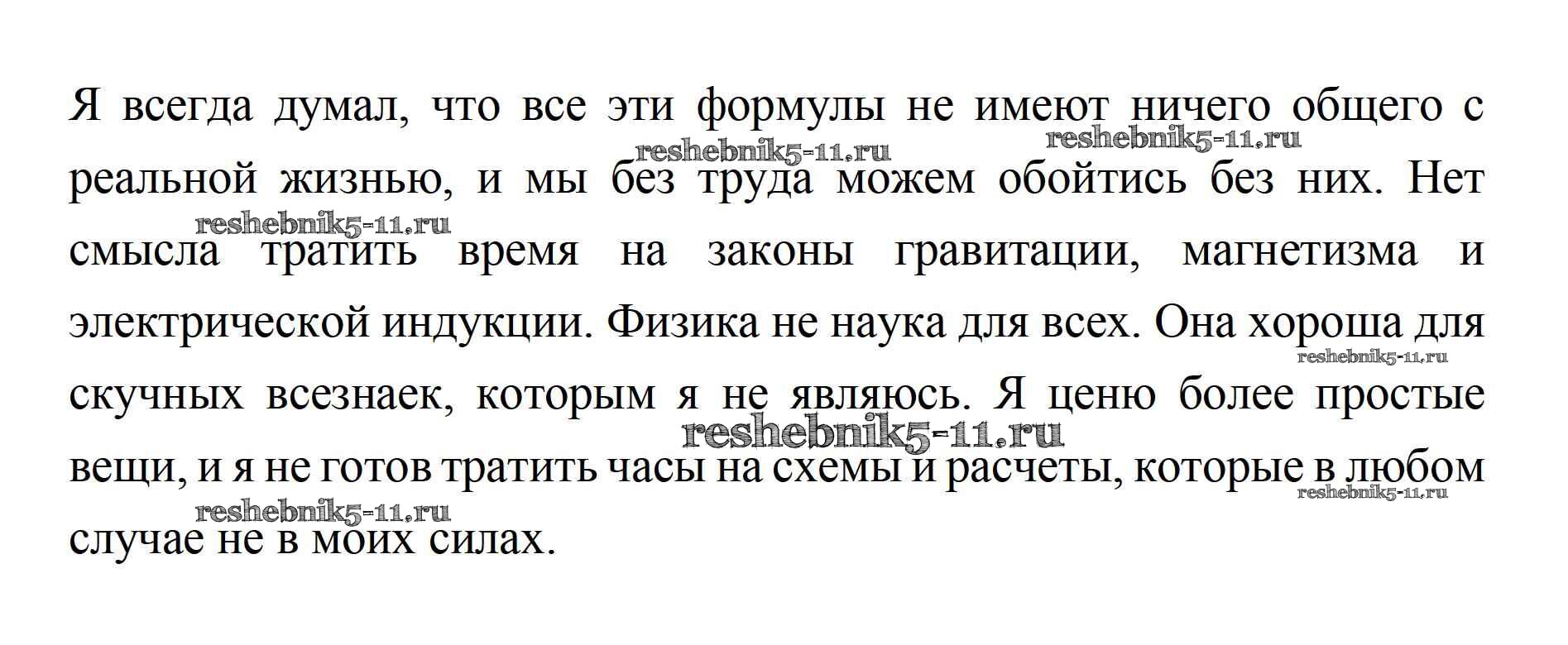 Я всегда думал, что все эти формулы не имеют ничего общего с реальной жизнью, и мы без труда можем обойтись без них. Нет смысла тратить время на законы гравитации, магнетизма и электрической индукции. Физика не наука для всех. Она хороша для скучных всезнаек, которым я не являюсь. Я ценю более простые вещи, и я не готов тратить часы на схемы и расчеты, которые в любом случае не в моих силах.

reshebnik5-11.ru